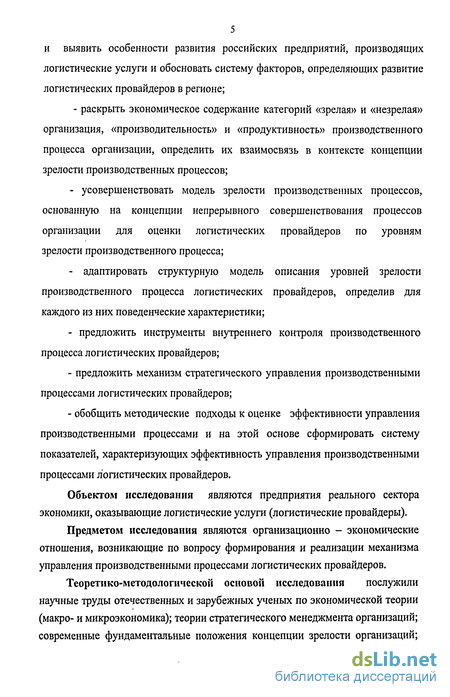 5

и выявить особенности развития российских предприятий, производящих логистические услуги и обосновать систему факторов, определяющих развитие логистических провайдеров в регионе;

- раскрыть экономическое содержание категорий «зрелая» и «незрелая» организация, «производительность» и «продуктивность» производственного процесса организации, определить их взаимосвязь в контексте концепции зрелости производственных процессов;

- усовершенствовать модель зрелости производственных процессов, основанную на концепции непрерывного совершенствования процессов организации для оценки логистических провайдеров по уровням зрелости производственного процесса;

- адаптировать структурную модель описания уровней зрелости производственного процесса логистических провайдеров, определив для каждого из них поведенческие характеристики;

- предложить инструменты внутреннего контроля производственного процесса логистических провайдеров;

- предложить механизм стратегического управления производственными процессами логистических провайдеров;

- обобщить методические подходы к оценке эффективности управления производственными процессами и на этой основе сформировать систему показателей, характеризующих эффективность управления производственными процессами логистических провайдеров.

Объектом исследования являются предприятия реального сектора экономики, оказывающие логистические услуги (логистические провайдеры).

Предметом исследования являются организационно – экономические отношения, возникающие по вопросу формирования и реализации механизма управления производственными процессами логистических провайдеров.

Теоретико-методологической основой исследования послужили научные труды отечественных и зарубежных ученых по экономической теории (макро- и микроэкономика); теории стратегического менеджмента организаций; современные фундаментальные положения концепции зрелости организаций;

dsLib.net
библиотека диссертаций